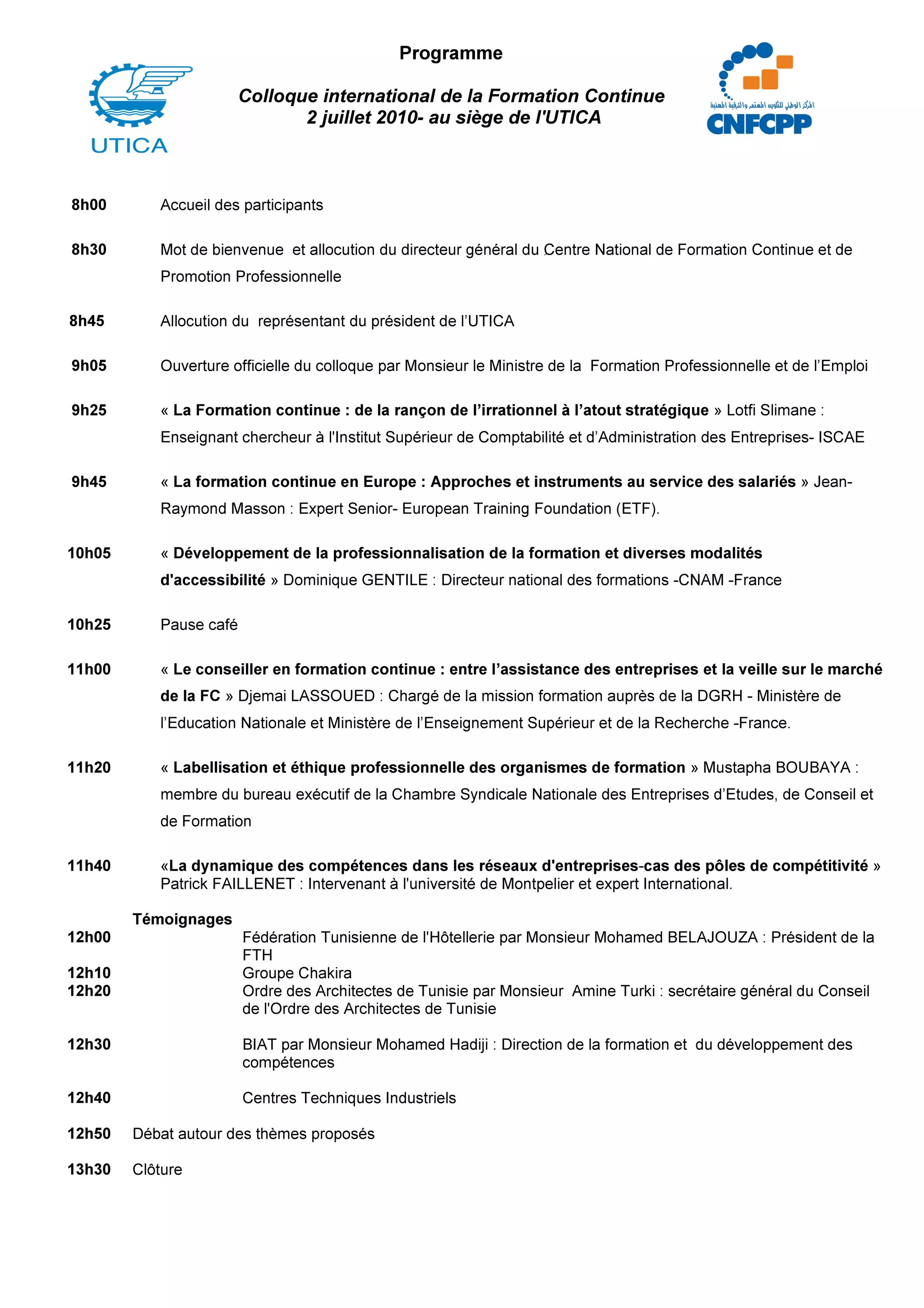 UTICA

Programme

Colloque international de la Formation Continue
2 juillet 2010- au siège de l'UTICA

المركز الوطني للتكوين المستمر والترقية المهنية
CNFCPP

8h00 Accueil des participants

8h30 Mot de bienvenue et allocution du directeur général du Centre National de Formation Continue et de Promotion Professionnelle

8h45 Allocution du représentant du président de l'UTICA

9h05 Ouverture officielle du colloque par Monsieur le Ministre de la Formation Professionnelle et de l'Emploi

9h25 « La Formation continue : de la rançon de l'irrationnel à l'atout stratégique » Lotfi Slimane : Enseignant chercheur à l'Institut Supérieur de Comptabilité et d'Administration des Entreprises- ISCAE

9h45 « La formation continue en Europe : Approches et instruments au service des salariés » Jean-Raymond Masson : Expert Senior- European Training Foundation (ETF).

10h05 « Développement de la professionnalisation de la formation et diverses modalités d'accessibilité » Dominique GENTILE : Directeur national des formations -CNAM -France

10h25 Pause café

11h00 « Le conseiller en formation continue : entre l'assistance des entreprises et la veille sur le marché de la FC » Djemai LASSOUED : Chargé de la mission formation auprès de la DGRH - Ministère de l'Education Nationale et Ministère de l'Enseignement Supérieur et de la Recherche -France.

11h20 « Labellisation et éthique professionnelle des organismes de formation » Mustapha BOUBAYA : membre du bureau exécutif de la Chambre Syndicale Nationale des Entreprises d'Etudes, de Conseil et de Formation

11h40 «La dynamique des compétences dans les réseaux d'entreprises-cas des pôles de compétitivité » Patrick FAILLENET : Intervenant à l'université de Montpelier et expert International.

Témoignages
12h00 Fédération Tunisienne de l'Hôtellerie par Monsieur Mohamed BELAJOUZA : Président de la FTH
12h10 Groupe Chakira
12h20 Ordre des Architectes de Tunisie par Monsieur Amine Turki : secrétaire général du Conseil de l'Ordre des Architectes de Tunisie

12h30 BIAT par Monsieur Mohamed Hadiji : Direction de la formation et du développement des compétences

12h40 Centres Techniques Industriels

12h50 Débat autour des thèmes proposés

13h30 Clôture